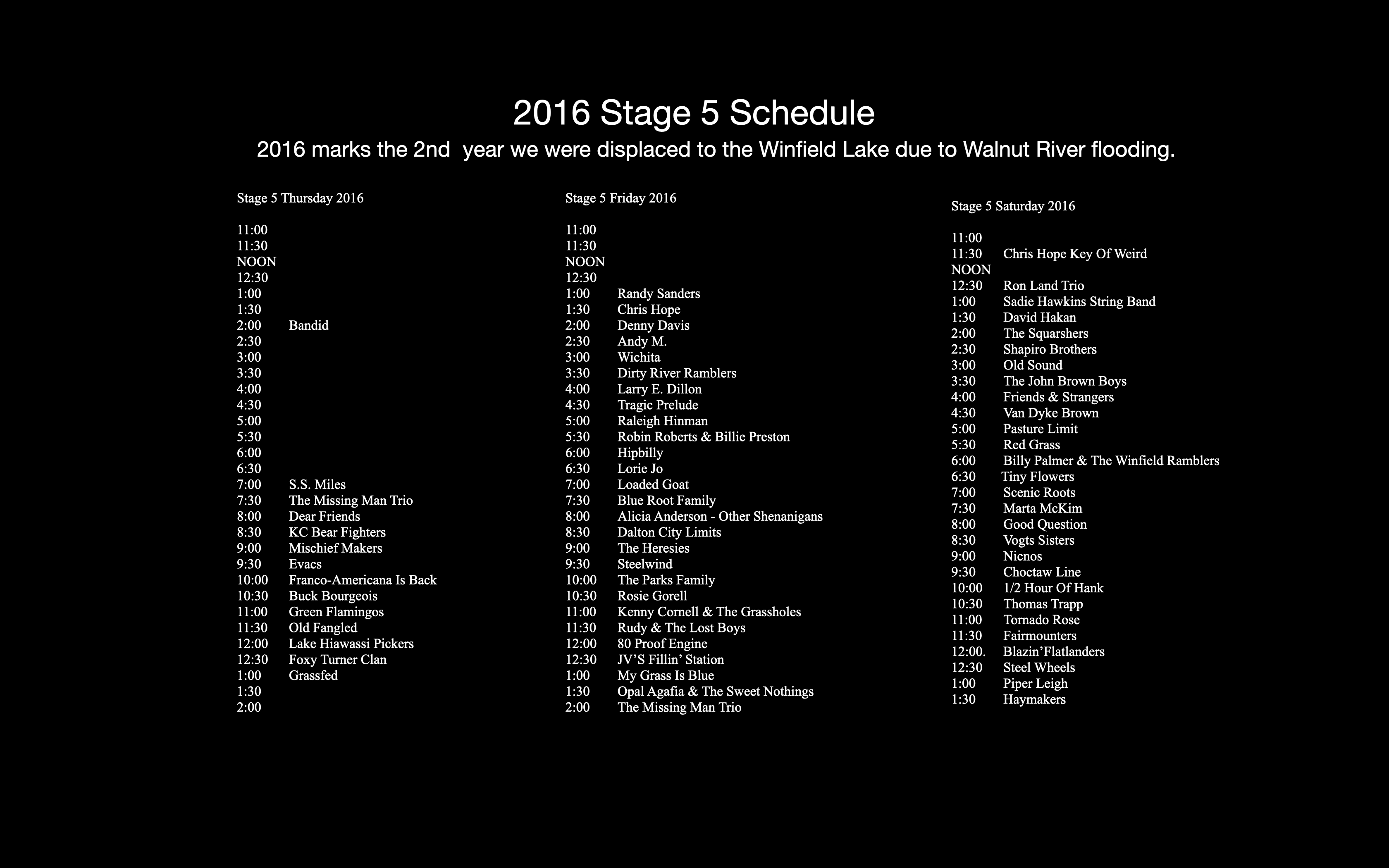 2016 Stage 5 Schedule

2016 marks the 2nd year we were displaced to the Winfield Lake due to Walnut River flooding.

Stage 5 Thursday 2016

11:00
11:30
NOON
12:30
1:00
1:30
2:00 Bandid
2:30
3:00
3:30
4:00
4:30
5:00
5:30
6:00
6:30
7:00 S.S. Miles
7:30 The Missing Man Trio
8:00 Dear Friends
8:30 KC Bear Fighters
9:00 Mischief Makers
9:30 Evacs
10:00 Franco-Americana Is Back
10:30 Buck Bourgeois
11:00 Green Flamingos
11:30 Old Fangled
12:00 Lake Hiawassi Pickers
12:30 Foxy Turner Clan
1:00 Grassfed
1:30
2:00

Stage 5 Friday 2016

11:00
11:30
NOON
12:30
1:00 Randy Sanders
1:30 Chris Hope
2:00 Denny Davis
2:30 Andy M.
3:00 Wichita
3:30 Dirty River Ramblers
4:00 Larry E. Dillon
4:30 Tragic Prelude
5:00 Raleigh Hinman
5:30 Robin Roberts & Billie Preston
6:00 Hipbilly
6:30 Lorie Jo
7:00 Loaded Goat
7:30 Blue Root Family
8:00 Alicia Anderson - Other Shenanigans
8:30 Dalton City Limits
9:00 The Heresies
9:30 Steelwind
10:00 The Parks Family
10:30 Rosie Gorell
11:00 Kenny Cornell & The Grassholes
11:30 Rudy & The Lost Boys
12:00 80 Proof Engine
12:30 JV'S Fillin' Station
1:00 My Grass Is Blue
1:30 Opal Agafia & The Sweet Nothings
2:00 The Missing Man Trio

Stage 5 Saturday 2016

11:00
11:30 Chris Hope Key Of Weird
NOON
12:30 Ron Land Trio
1:00 Sadie Hawkins String Band
1:30 David Hakan
2:00 The Squarshers
2:30 Shapiro Brothers
3:00 Old Sound
3:30 The John Brown Boys
4:00 Friends & Strangers
4:30 Van Dyke Brown
5:00 Pasture Limit
5:30 Red Grass
6:00 Billy Palmer & The Winfield Ramblers
6:30 Tiny Flowers
7:00 Scenic Roots
7:30 Marta McKim
8:00 Good Question
8:30 Vogts Sisters
9:00 Nicnos
9:30 Choctaw Line
10:00 1/2 Hour Of Hank
10:30 Thomas Trapp
11:00 Tornado Rose
11:30 Fairmounters
12:00. Blazin'Flatlanders
12:30 Steel Wheels
1:00 Piper Leigh
1:30 Haymakers